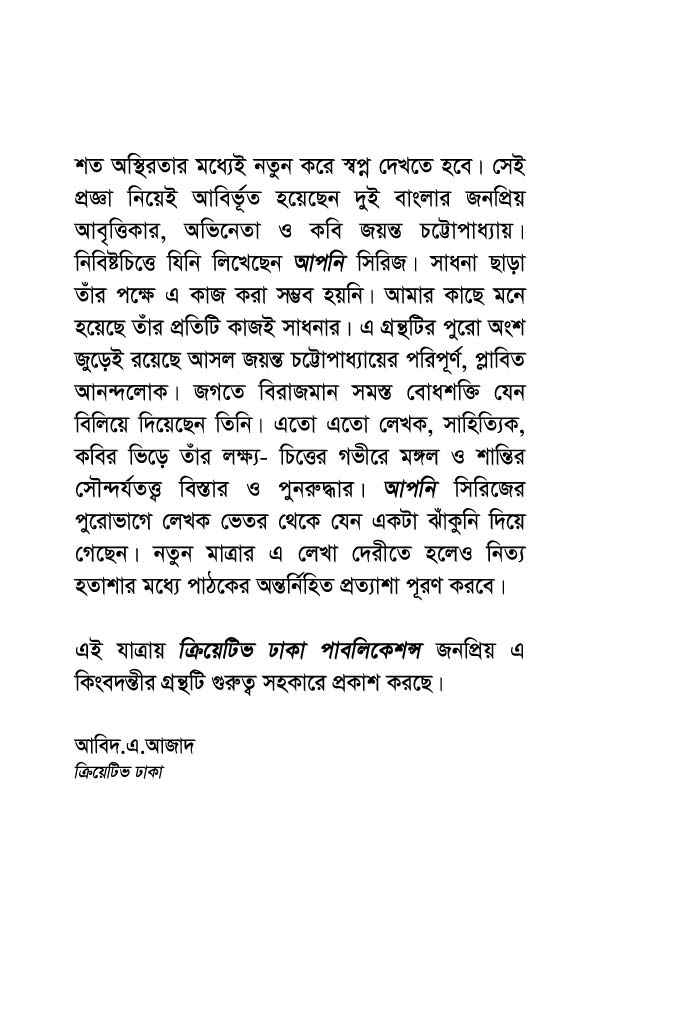 শত অস্থিরতার মধ্যেই নতুন করে স্বপ্ন দেখতে হবে। সেই প্রজ্ঞা নিয়েই আবির্ভূত হয়েছেন দুই বাংলার জনপ্রিয় আবৃত্তিকার, অভিনেতা ও কবি জয়ন্ত চট্টোপাধ্যায়। নিবিষ্টচিত্তে যিনি লিখেছেন আপনি সিরিজ। সাধনা ছাড়া তাঁর পক্ষে এ কাজ করা সম্ভব হয়নি। আমার কাছে মনে হয়েছে তাঁর প্রতিটি কাজই সাধনার। এ গ্রন্থটির পুরো অংশ জুড়েই রয়েছে আসল জয়ন্ত চট্টোপাধ্যায়ের পরিপূর্ণ, প্লাবিত আনন্দলোক। জগতে বিরাজমান সমস্ত বোধশক্তি যেন বিলিয়ে দিয়েছেন তিনি। এতো এতো লেখক, সাহিত্যিক, কবির ভিড়ে তাঁর লক্ষ্য- চিত্তের গভীরে মঙ্গল ও শান্তির সৌন্দর্যতত্ত্ব বিস্তার ও পুনরুদ্ধার। আপনি সিরিজের পুরোভাগে লেখক ভেতর থেকে যেন একটা ঝাঁকুনি দিয়ে গেছেন। নতুন মাত্রার এ লেখা দেরীতে হলেও নিত্য হতাশার মধ্যে পাঠকের অন্তর্নিহিত প্রত্যাশা পূরণ করবে।

এই যাত্রায় ক্রিয়েটিভ ঢাকা পাবলিকেশন্স জনপ্রিয় এ কিংবদন্তীর গ্রন্থটি গুরুত্ব সহকারে প্রকাশ করছে।

আবিদ.এ.আজাদ
ক্রিয়েটিভ ঢাকা